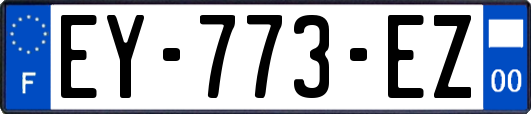 F
EY-773-EZ
00